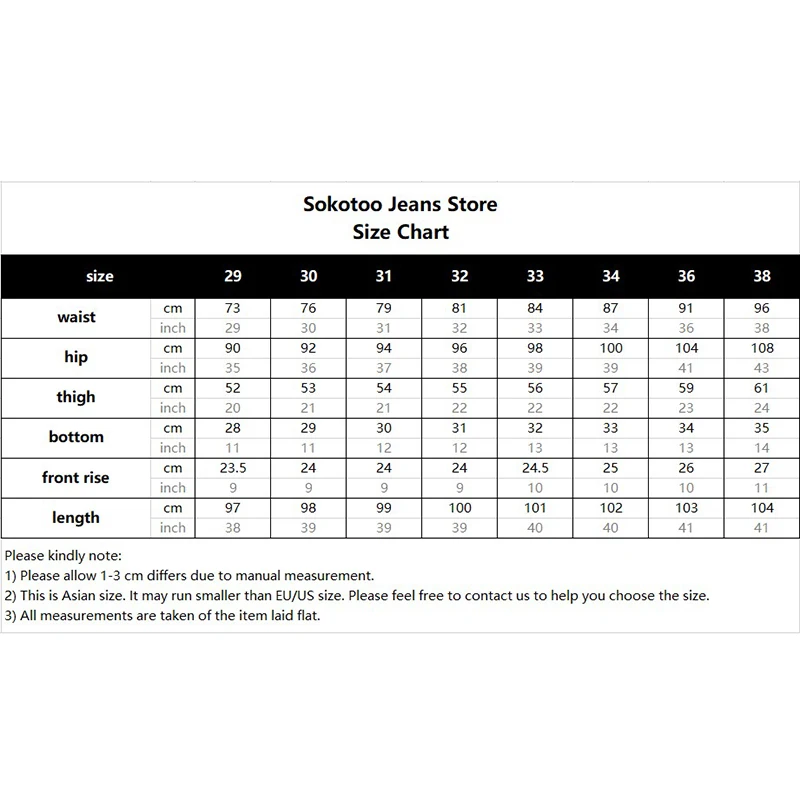 Sokotoo Jeans Store
Size Chart

| size | | 29 | 30 | 31 | 32 | 33 | 34 | 36 | 38 |
|---|---|---|---|---|---|---|---|---|---|
| waist | cm | 73 | 76 | 79 | 81 | 84 | 87 | 91 | 96 |
| | inch | 29 | 30 | 31 | 32 | 33 | 34 | 36 | 38 |
| hip | cm | 90 | 92 | 94 | 96 | 98 | 100 | 104 | 108 |
| | inch | 35 | 36 | 37 | 38 | 39 | 39 | 41 | 43 |
| thigh | cm | 52 | 53 | 54 | 55 | 56 | 57 | 59 | 61 |
| | inch | 20 | 21 | 21 | 22 | 22 | 22 | 23 | 24 |
| bottom | cm | 28 | 29 | 30 | 31 | 32 | 33 | 34 | 35 |
| | inch | 11 | 11 | 12 | 12 | 13 | 13 | 13 | 14 |
| front rise | cm | 23.5 | 24 | 24 | 24 | 24.5 | 25 | 26 | 27 |
| | inch | 9 | 9 | 9 | 9 | 10 | 10 | 10 | 11 |
| length | cm | 97 | 98 | 99 | 100 | 101 | 102 | 103 | 104 |
| | inch | 38 | 39 | 39 | 39 | 40 | 40 | 41 | 41 |

Please kindly note:
1) Please allow 1-3 cm differs due to manual measurement.
2) This is Asian size. It may run smaller than EU/US size. Please feel free to contact us to help you choose the size.
3) All measurements are taken of the item laid flat.